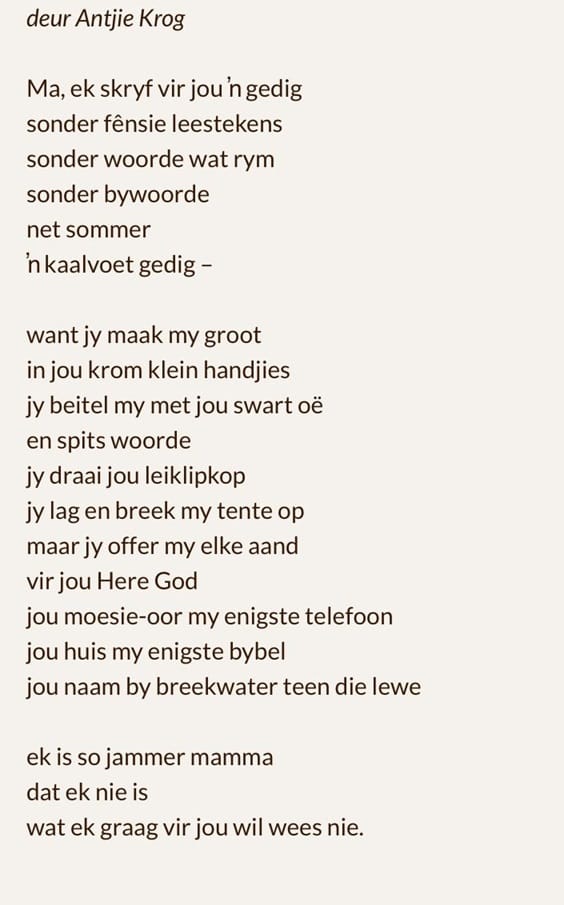 deur Antjie Krog

Ma, ek skryf vir jou 'n gedig
sonder fênsie leestekens
sonder woorde wat rym
sonder bywoorde
net sommer
'n kaalvoet gedig –

want jy maak my groot
in jou krom klein handjies
jy beitel my met jou swart oë
en spits woorde
jy draai jou leiklipkop
jy lag en breek my tente op
maar jy offer my elke aand
vir jou Here God
jou moesie-oor my enigste telefoon
jou huis my enigste bybel
jou naam by breekwater teen die lewe

ek is so jammer mamma
dat ek nie is
wat ek graag vir jou wil wees nie.